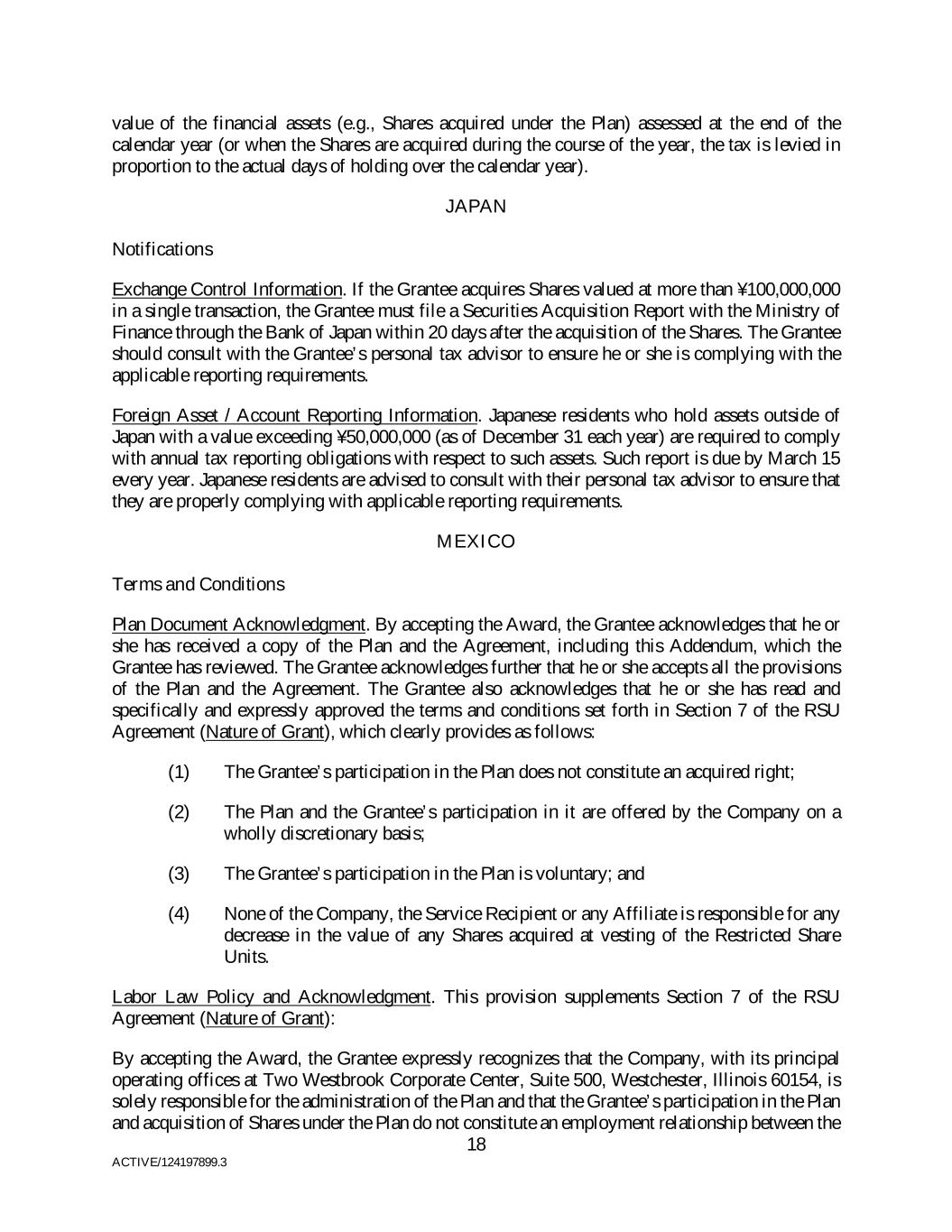 value of the financial assets (e.g., Shares acquired under the Plan) assessed at the end of the calendar year (or when the Shares are acquired during the course of the year, the tax is levied in proportion to the actual days of holding over the calendar year).

JAPAN

Notifications

Exchange Control Information. If the Grantee acquires Shares valued at more than ¥100,000,000 in a single transaction, the Grantee must file a Securities Acquisition Report with the Ministry of Finance through the Bank of Japan within 20 days after the acquisition of the Shares. The Grantee should consult with the Grantee's personal tax advisor to ensure he or she is complying with the applicable reporting requirements.

Foreign Asset / Account Reporting Information. Japanese residents who hold assets outside of Japan with a value exceeding ¥50,000,000 (as of December 31 each year) are required to comply with annual tax reporting obligations with respect to such assets. Such report is due by March 15 every year. Japanese residents are advised to consult with their personal tax advisor to ensure that they are properly complying with applicable reporting requirements.

MEXICO

Terms and Conditions

Plan Document Acknowledgment. By accepting the Award, the Grantee acknowledges that he or she has received a copy of the Plan and the Agreement, including this Addendum, which the Grantee has reviewed. The Grantee acknowledges further that he or she accepts all the provisions of the Plan and the Agreement. The Grantee also acknowledges that he or she has read and specifically and expressly approved the terms and conditions set forth in Section 7 of the RSU Agreement (Nature of Grant), which clearly provides as follows:

(1) The Grantee's participation in the Plan does not constitute an acquired right;

(2) The Plan and the Grantee's participation in it are offered by the Company on a wholly discretionary basis;

(3) The Grantee's participation in the Plan is voluntary; and

(4) None of the Company, the Service Recipient or any Affiliate is responsible for any decrease in the value of any Shares acquired at vesting of the Restricted Share Units.

Labor Law Policy and Acknowledgment. This provision supplements Section 7 of the RSU Agreement (Nature of Grant):

By accepting the Award, the Grantee expressly recognizes that the Company, with its principal operating offices at Two Westbrook Corporate Center, Suite 500, Westchester, Illinois 60154, is solely responsible for the administration of the Plan and that the Grantee's participation in the Plan and acquisition of Shares under the Plan do not constitute an employment relationship between the

18

ACTIVE/124197899.3